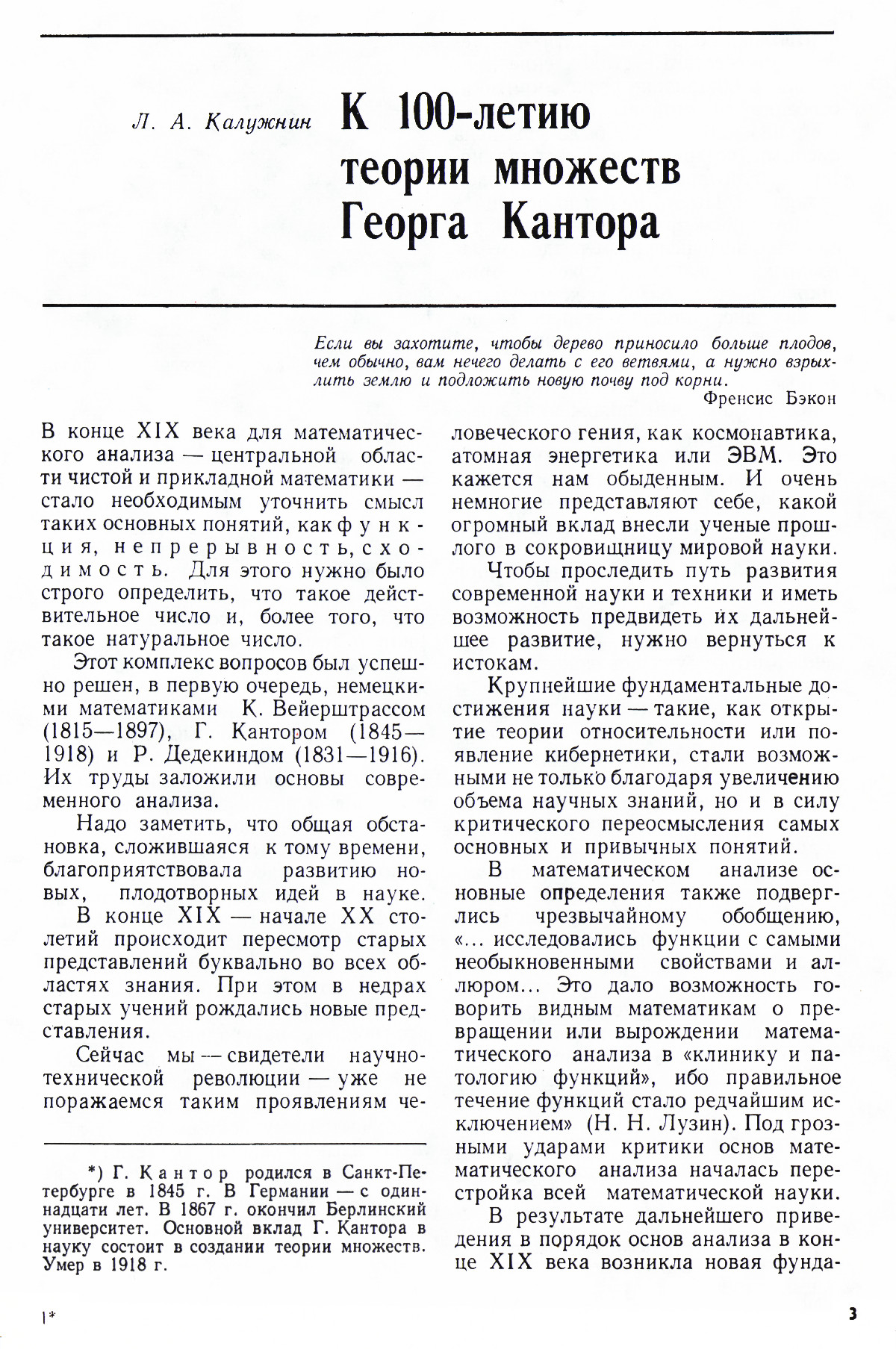 Л. А. Калужнин

К 100-летию теории множеств Георга Кантора

Если вы захотите, чтобы дерево приносило больше плодов, чем обычно, вам нечего делать с его ветвями, а нужно взрыхлить землю и подложить новую почву под корни.
Френсис Бэкон

В конце XIX века для математического анализа — центральной области чистой и прикладной математики — стало необходимым уточнить смысл таких основных понятий, как функция, непрерывность, сходимость. Для этого нужно было строго определить, что такое действительное число и, более того, что такое натуральное число.

Этот комплекс вопросов был успешно решен, в первую очередь, немецкими математиками К. Вейерштрассом (1815—1897), Г. Кантором (1845—1918) и Р. Дедекиндом (1831—1916). Их труды заложили основы современного анализа.

Надо заметить, что общая обстановка, сложившаяся к тому времени, благоприятствовала развитию новых, плодотворных идей в науке. В конце XIX — начале XX столетий происходит пересмотр старых представлений буквально во всех областях знания. При этом в недрах старых учений рождались новые представления.

Сейчас мы — свидетели научно-технической революции — уже не поражаемся таким проявлениям человеческого гения, как космонавтика, атомная энергетика или ЭВМ. Это кажется нам обыденным. И очень немногие представляют себе, какой огромный вклад внесли ученые прошлого в сокровищницу мировой науки.

Чтобы проследить путь развития современной науки и техники и иметь возможность предвидеть их дальнейшее развитие, нужно вернуться к истокам.

Крупнейшие фундаментальные достижения науки — такие, как открытие теории относительности или появление кибернетики, стали возможными не только благодаря увеличению объема научных знаний, но и в силу критического переосмысления самых основных и привычных понятий.

В математическом анализе основные определения также подверглись чрезвычайному обобщению, «... исследовались функции с самыми необыкновенными свойствами и аллюром... Это дало возможность говорить видным математикам о превращении или вырождении математического анализа в «клинику и патологию функций», ибо правильное течение функций стало редчайшим исключением» (Н. Н. Лузин). Под грозными ударами критики основ математического анализа началась перестройка всей математической науки.

В результате дальнейшего приведения в порядок основ анализа в конце XIX века возникла новая фунда-

*) Г. Кантор родился в Санкт-Петербурге в 1845 г. В Германии — с одиннадцати лет. В 1867 г. окончил Берлинский университет. Основной вклад Г. Кантора в науку состоит в создании теории множеств. Умер в 1918 г.

1*

3